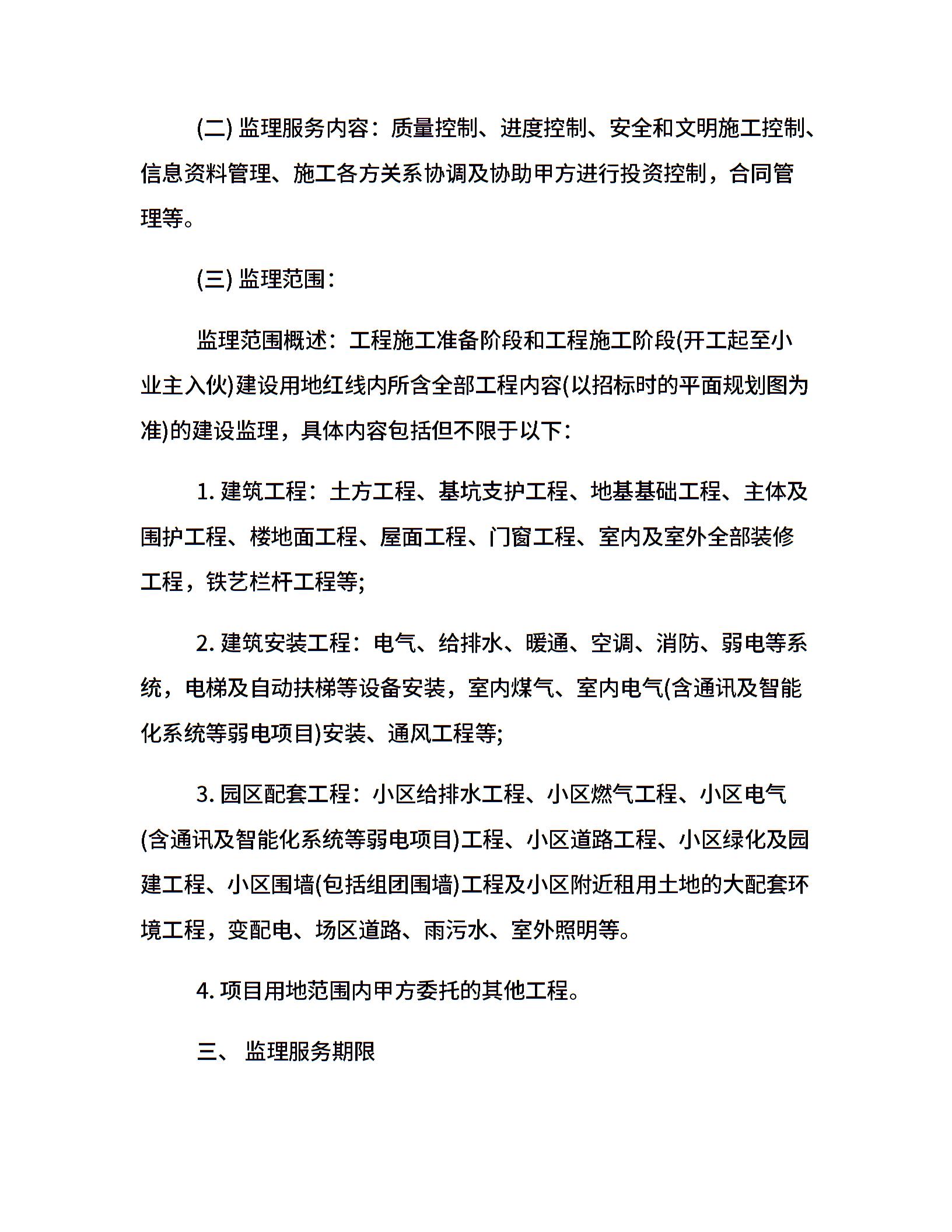 (二) 监理服务内容：质量控制、进度控制、安全和文明施工控制、信息资料管理、施工各方关系协调及协助甲方进行投资控制，合同管理等。

(三) 监理范围：

监理范围概述：工程施工准备阶段和工程施工阶段(开工起至小业主入伙)建设用地红线内所含全部工程内容(以招标时的平面规划图为准)的建设监理，具体内容包括但不限于以下：

1. 建筑工程：土方工程、基坑支护工程、地基基础工程、主体及围护工程、楼地面工程、屋面工程、门窗工程、室内及室外全部装修工程，铁艺栏杆工程等;

2. 建筑安装工程：电气、给排水、暖通、空调、消防、弱电等系统，电梯及自动扶梯等设备安装，室内煤气、室内电气(含通讯及智能化系统等弱电项目)安装、通风工程等;

3. 园区配套工程：小区给排水工程、小区燃气工程、小区电气(含通讯及智能化系统等弱电项目)工程、小区道路工程、小区绿化及园建工程、小区围墙(包括组团围墙)工程及小区附近租用土地的大配套环境工程，变配电、场区道路、雨污水、室外照明等。

4. 项目用地范围内甲方委托的其他工程。

三、 监理服务期限